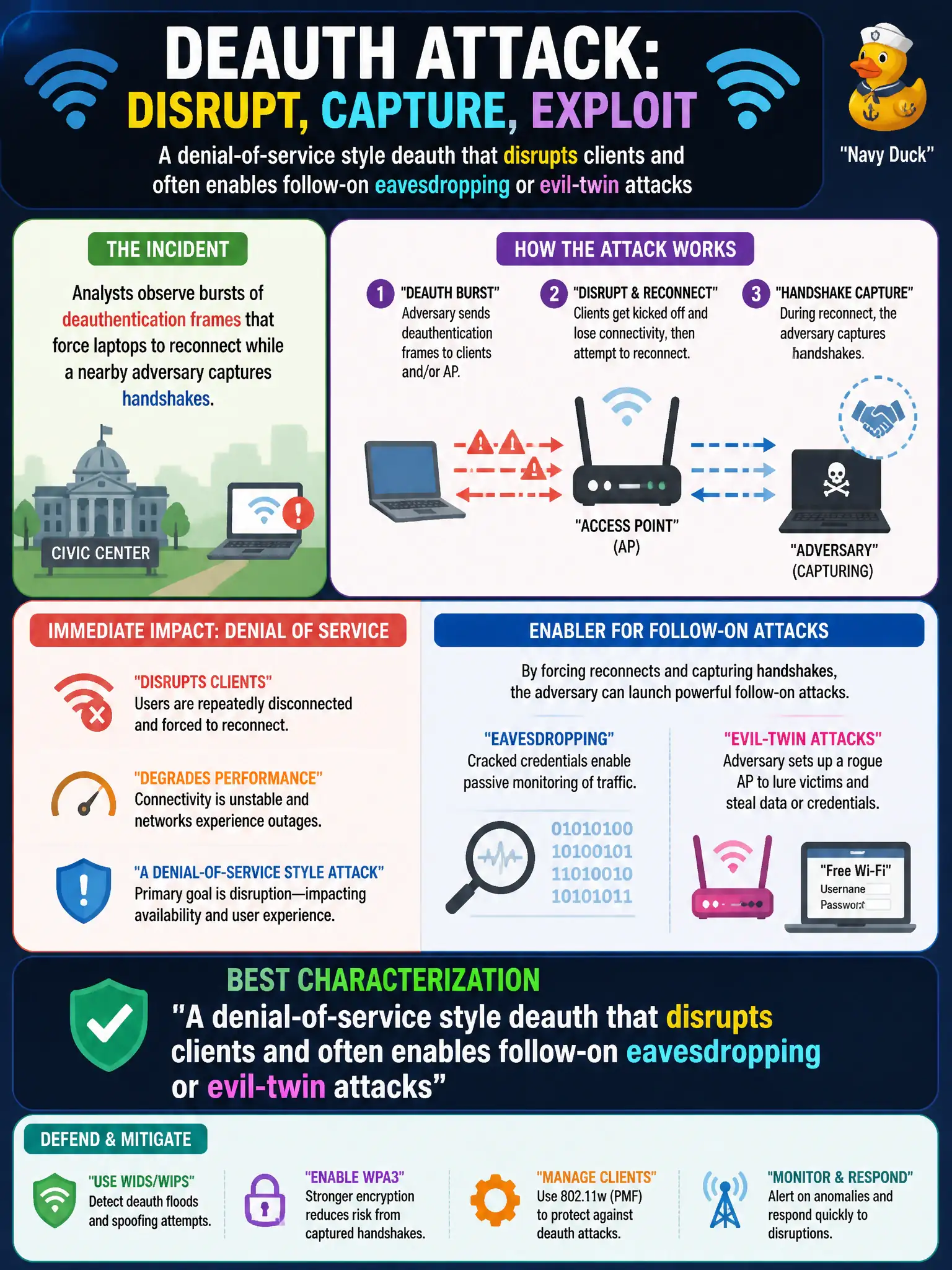 DEAUTH ATTACK:
DISRUPT, CAPTURE, EXPLOIT

A denial-of-service style deauth that disrupts clients and often enables follow-on eavesdropping or evil-twin attacks

"Navy Duck"

THE INCIDENT

Analysts observe bursts of deauthentication frames that force laptops to reconnect while a nearby adversary captures handshakes.

CIVIC CENTER

HOW THE ATTACK WORKS

1 "DEAUTH BURST"
Adversary sends deauthentication frames to clients and/or AP.

2 "DISRUPT & RECONNECT"
Clients get kicked off and lose connectivity, then attempt to reconnect.

3 "HANDSHAKE CAPTURE"
During reconnect, the adversary captures handshakes.

"ACCESS POINT" (AP)

"ADVERSARY" (CAPTURING)

IMMEDIATE IMPACT: DENIAL OF SERVICE

"DISRUPTS CLIENTS"
Users are repeatedly disconnected and forced to reconnect.

"DEGRADES PERFORMANCE"
Connectivity is unstable and networks experience outages.

"A DENIAL-OF-SERVICE STYLE ATTACK"
Primary goal is disruption—impacting availability and user experience.

ENABLER FOR FOLLOW-ON ATTACKS

By forcing reconnects and capturing handshakes, the adversary can launch powerful follow-on attacks.

"EAVESDROPPING"
Cracked credentials enable passive monitoring of traffic.

01010100
10100101
11010010
10101011

"EVIL-TWIN ATTACKS"
Adversary sets up a rogue AP to lure victims and steal data or credentials.

"Free Wi-Fi"
Usernane
Passwort

BEST CHARACTERIZATION
"A denial-of-service style deauth that disrupts clients and often enables follow-on eavesdropping or evil-twin attacks"

DEFEND & MITIGATE

"USE WIDS/WIPS"
Detect deauth floods and spoofing attempts.

"ENABLE WPA3"
Stronger encryption reduces risk from captured handshakes.

"MANAGE CLIENTS"
Use 802.11w (PMF) to protect against deauth attacks.

"MONITOR & RESPOND"
Alert on anomalies and respond quickly to disruptions.